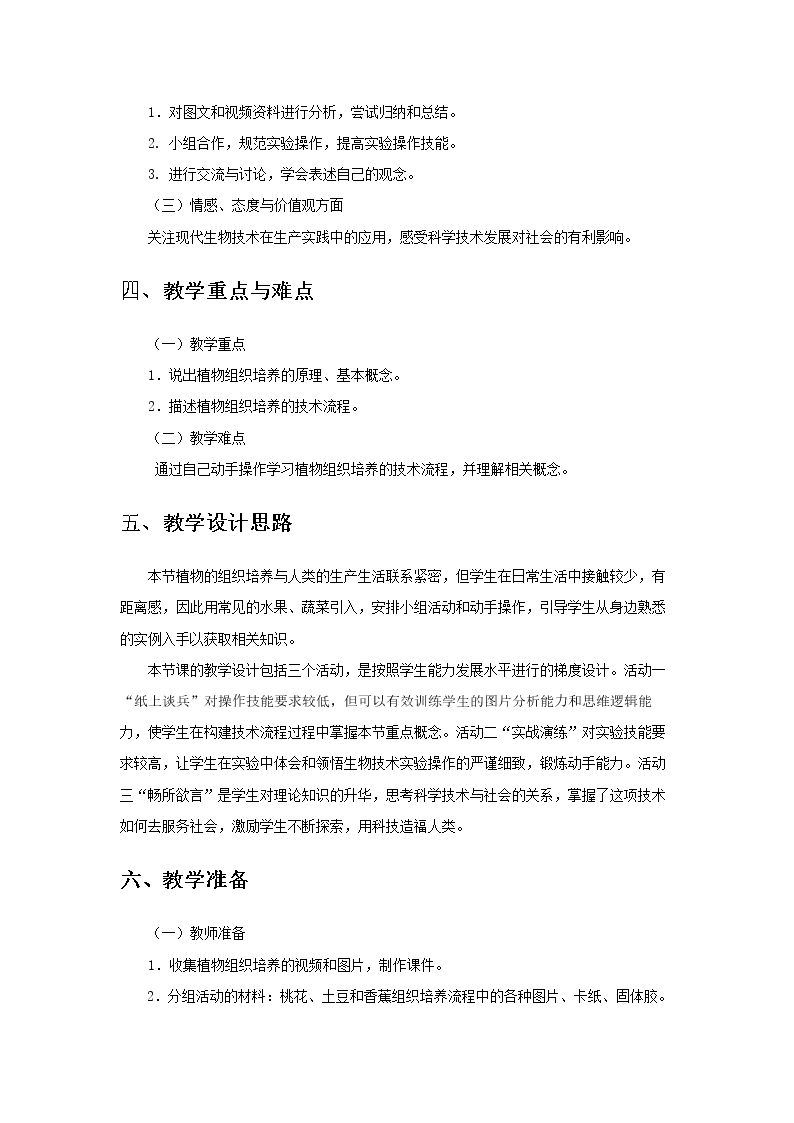 1．对图文和视频资料进行分析，尝试归纳和总结。

2．小组合作，规范实验操作，提高实验操作技能。

3．进行交流与讨论，学会表述自己的观念。

（三）情感、态度与价值观方面

关注现代生物技术在生产实践中的应用，感受科学技术发展对社会的有利影响。

四、教学重点与难点

（一）教学重点

1．说出植物组织培养的原理、基本概念。

2．描述植物组织培养的技术流程。

（二）教学难点

通过自己动手操作学习植物组织培养的技术流程，并理解相关概念。

五、教学设计思路

本节植物的组织培养与人类的生产生活联系紧密，但学生在日常生活中接触较少，有距离感，因此用常见的水果、蔬菜引入，安排小组活动和动手操作，引导学生从身边熟悉的实例入手以获取相关知识。

本节课的教学设计包括三个活动，是按照学生能力发展水平进行的梯度设计。活动一“纸上谈兵”对操作技能要求较低，但可以有效训练学生的图片分析能力和思维逻辑能力，使学生在构建技术流程过程中掌握本节重点概念。活动二“实战演练”对实验技能要求较高，让学生在实验中体会和领悟生物技术实验操作的严谨细致，锻炼动手能力。活动三“畅所欲言”是学生对理论知识的升华，思考科学技术与社会的关系，掌握了这项技术如何去服务社会，激励学生不断探索，用科技造福人类。

六、教学准备

（一）教师准备

1．收集植物组织培养的视频和图片，制作课件。

2．分组活动的材料：桃花、土豆和香蕉组织培养流程中的各种图片、卡纸、固体胶。